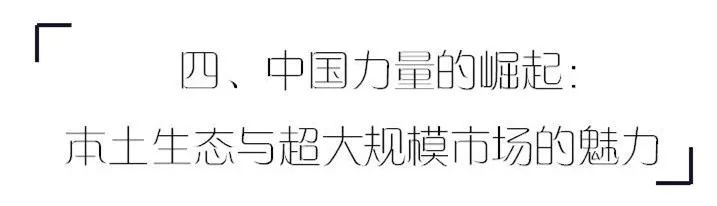 四、中国力量的崛起：
本土生态与超大规模市场的魅力